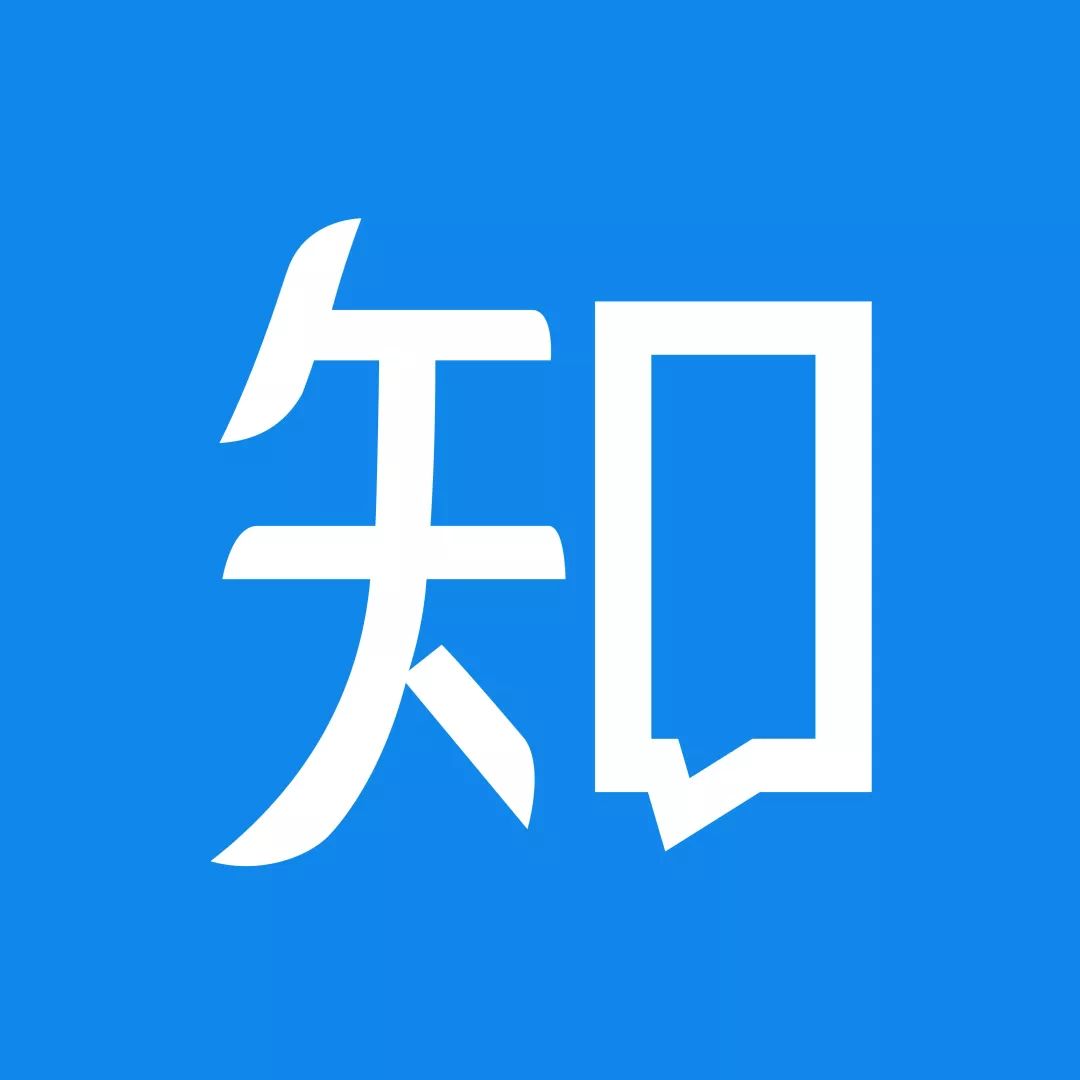 知